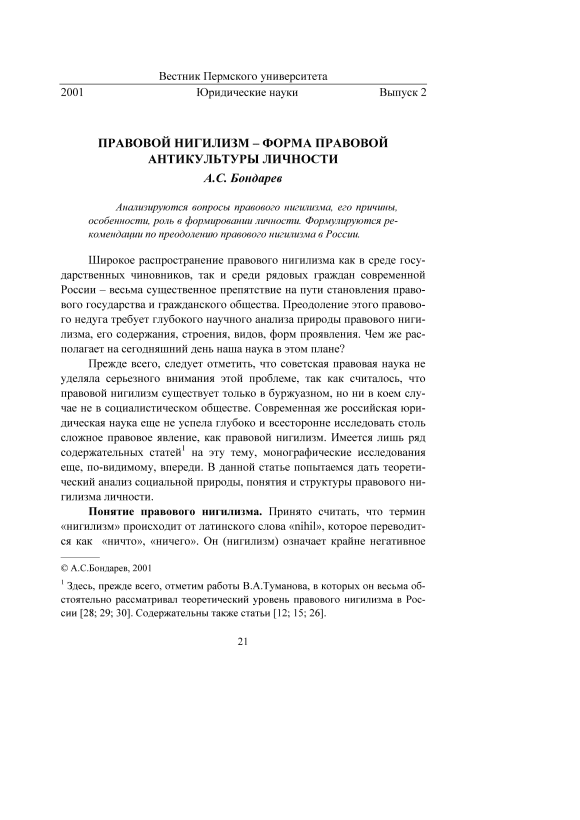 Вестник Пермского университета
2001 Юридические науки Выпуск 2

ПРАВОВОЙ НИГИЛИЗМ – ФОРМА ПРАВОВОЙ АНТИКУЛЬТУРЫ ЛИЧНОСТИ

А.С. Бондарев

Анализируются вопросы правового нигилизма, его причины, особенности, роль в формировании личности. Формулируются рекомендации по преодолению правового нигилизма в России.

Широкое распространение правового нигилизма как в среде государственных чиновников, так и среди рядовых граждан современной России – весьма существенное препятствие на пути становления правового государства и гражданского общества. Преодоление этого правового недуга требует глубокого научного анализа природы правового нигилизма, его содержания, строения, видов, форм проявления. Чем же располагает на сегодняшний день наша наука в этом плане?

Прежде всего, следует отметить, что советская правовая наука не уделяла серьезного внимания этой проблеме, так как считалось, что правовой нигилизм существует только в буржуазном, но ни в коем случае не в социалистическом обществе. Современная же российская юридическая наука еще не успела глубоко и всесторонне исследовать столь сложное правовое явление, как правовой нигилизм. Имеется лишь ряд содержательных статей$^1$ на эту тему, монографические исследования еще, по-видимому, впереди. В данной статье попытаемся дать теоретический анализ социальной природы, понятия и структуры правового нигилизма личности.

Понятие правового нигилизма. Принято считать, что термин «нигилизм» происходит от латинского слова «nihil», которое переводится как «ничто», «ничего». Он (нигилизм) означает крайне негативное

© А.С.Бондарев, 2001

$^1$ Здесь, прежде всего, отметим работы В.А.Туманова, в которых он весьма обстоятельно рассматривал теоретический уровень правового нигилизма в России [28; 29; 30]. Содержательны также статьи [12; 15; 26].

21